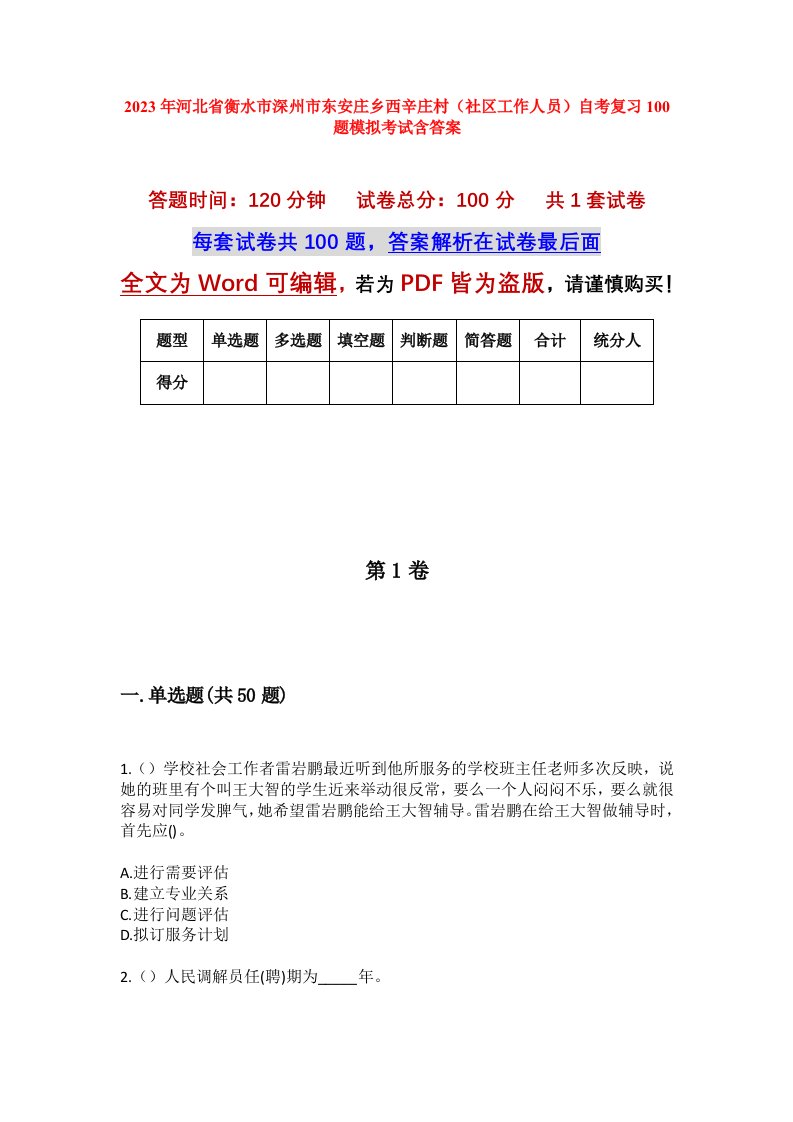 2023年河北省衡水市深州市东安庄乡西辛庄村（社区工作人员）自考复习100题模拟考试含答案

答题时间：120分钟　试卷总分：100分　共1套试卷

每套试卷共100题，答案解析在试卷最后面

全文为Word可编辑，若为PDF皆为盗版，请谨慎购买！

| 题型 | 单选题 | 多选题 | 填空题 | 判断题 | 简答题 | 合计 | 统分人 |
|---|---|---|---|---|---|---|---|
| 得分 | | | | | | | |

第1卷

一.单选题(共50题)

1.（）学校社会工作者雷岩鹏最近听到他所服务的学校班主任老师多次反映，说她的班里有个叫王大智的学生近来举动很反常，要么一个人闷闷不乐，要么就很容易对同学发脾气，她希望雷岩鹏能给王大智辅导。雷岩鹏在给王大智做辅导时，首先应()。

A.进行需要评估
B.建立专业关系
C.进行问题评估
D.拟订服务计划

2.（）人民调解员任(聘)期为_____年。